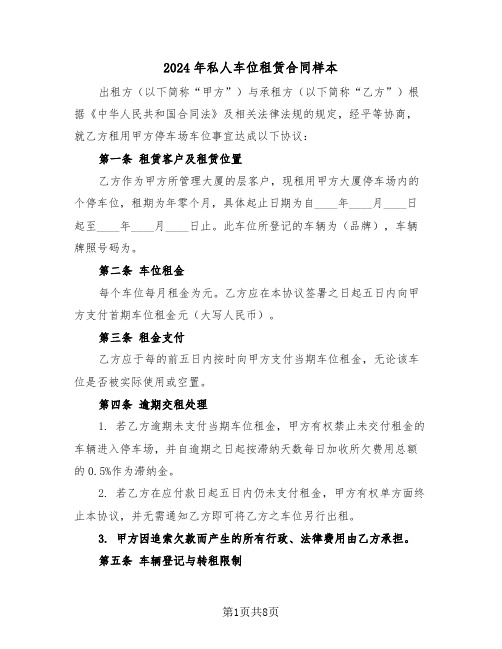 2024年私人车位租赁合同样本

出租方（以下简称“甲方”）与承租方（以下简称“乙方”）根据《中华人民共和国合同法》及相关法律法规的规定，经平等协商，就乙方租用甲方停车场车位事宜达成以下协议：

第一条 租赁客户及租赁位置

乙方作为甲方所管理大厦的层客户，现租用甲方大厦停车场内的个停车位，租期为年零个月，具体起止日期为自____年____月____日起至____年____月____日止。此车位所登记的车辆为（品牌），车辆牌照号码为。

第二条 车位租金

每个车位每月租金为元。乙方应在本协议签署之日起五日内向甲方支付首期车位租金元（大写人民币）。

第三条 租金支付

乙方应于每的前五日内按时向甲方支付当期车位租金，无论该车位是否被实际使用或空置。

第四条 逾期交租处理

1. 若乙方逾期未支付当期车位租金，甲方有权禁止未交付租金的车辆进入停车场，并自逾期之日起按滞纳天数每日加收所欠费用总额的0.5%作为滞纳金。

2. 若乙方在应付款日起五日内仍未支付租金，甲方有权单方面终止本协议，并无需通知乙方即可将乙方之车位另行出租。

3. 甲方因追索欠款而产生的所有行政、法律费用由乙方承担。

第五条 车辆登记与转租限制

第1页共8页